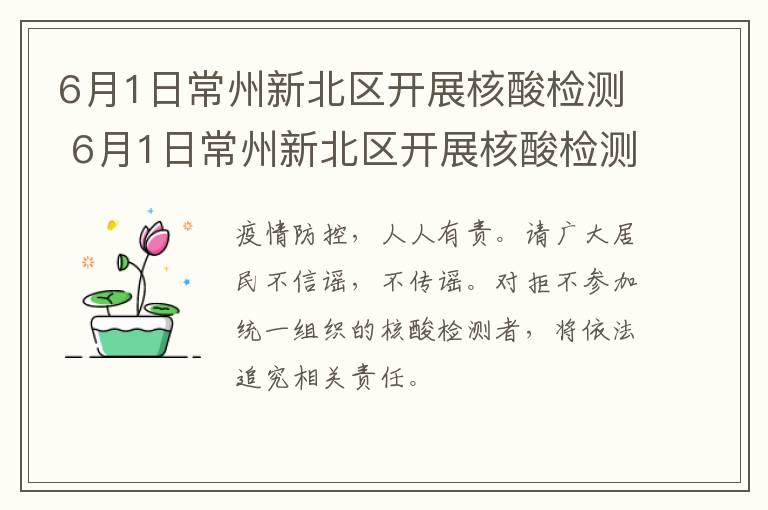 6月1日常州新北区开展核酸检测
6月1日常州新北区开展核酸检测

疫情防控，人人有责。请广大居民不信谣，不传谣。对拒不参加统一组织的核酸检测者，将依法追究相关责任。